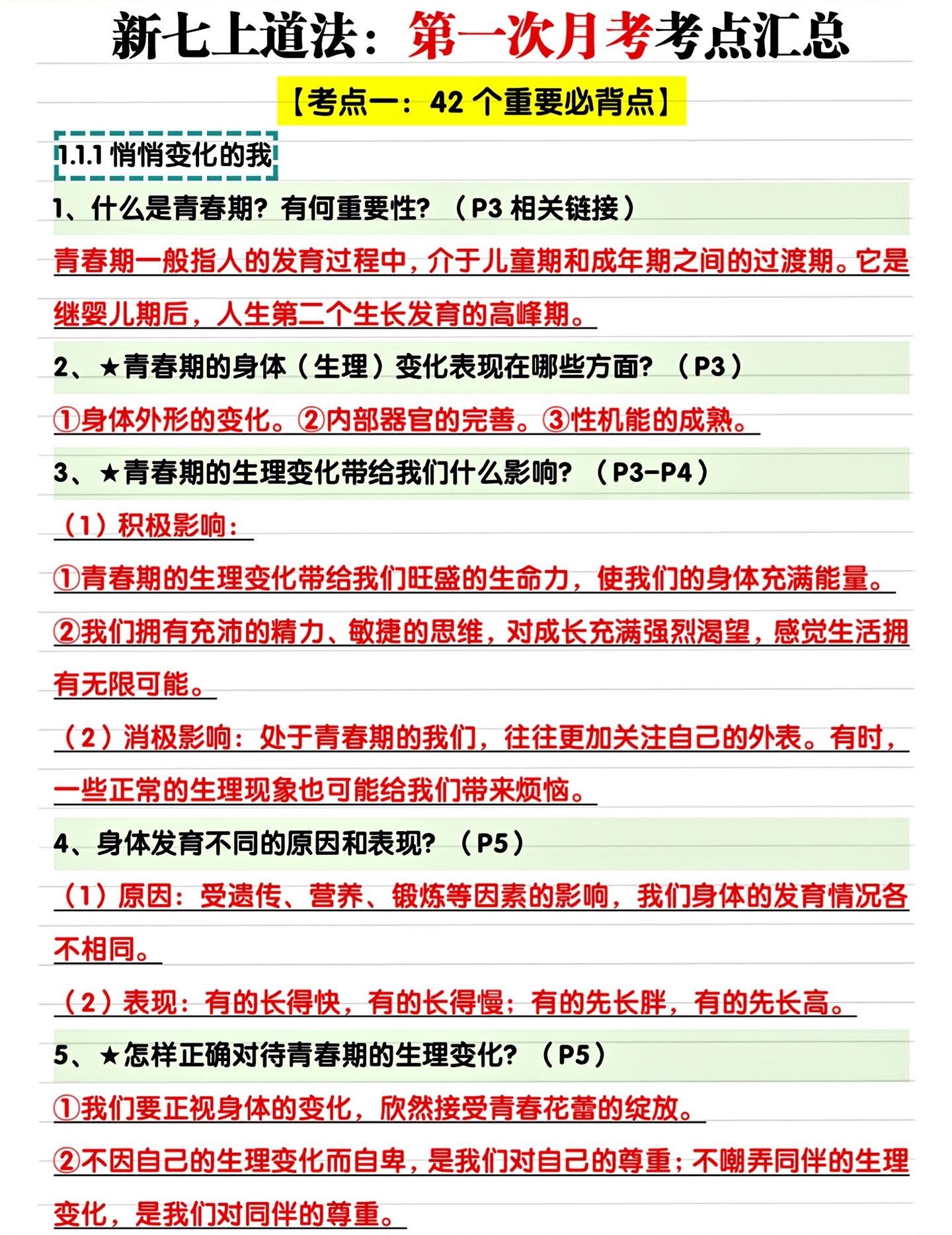 新七上道法：第一次月考考点汇总

【考点一：42 个重要必背点】

1.1.1 悄悄变化的我

1、什么是青春期？有何重要性？（P3 相关链接）

青春期一般指人的发育过程中，介于儿童期和成年期之间的过渡期。它是继婴儿期后，人生第二个生长发育的高峰期。

2、★青春期的身体（生理）变化表现在哪些方面？（P3）

①身体外形的变化。②内部器官的完善。③性机能的成熟。

3、★青春期的生理变化带给我们什么影响？（P3-P4）

（1）积极影响：

①青春期的生理变化带给我们旺盛的生命力，使我们的身体充满能量。

②我们拥有充沛的精力、敏捷的思维，对成长充满强烈渴望，感觉生活拥有无限可能。

（2）消极影响：处于青春期的我们，往往更加关注自己的外表。有时，一些正常的生理现象也可能给我们带来烦恼。

4、身体发育不同的原因和表现？（P5）

（1）原因：受遗传、营养、锻炼等因素的影响，我们身体的发育情况各不相同。

（2）表现：有的长得快，有的长得慢；有的先长胖，有的先长高。

5、★怎样正确对待青春期的生理变化？（P5）

①我们要正视身体的变化，欣然接受青春花蕾的绽放。

②不因自己的生理变化而自卑，是我们对自己的尊重；不嘲弄同伴的生理变化，是我们对同伴的尊重。